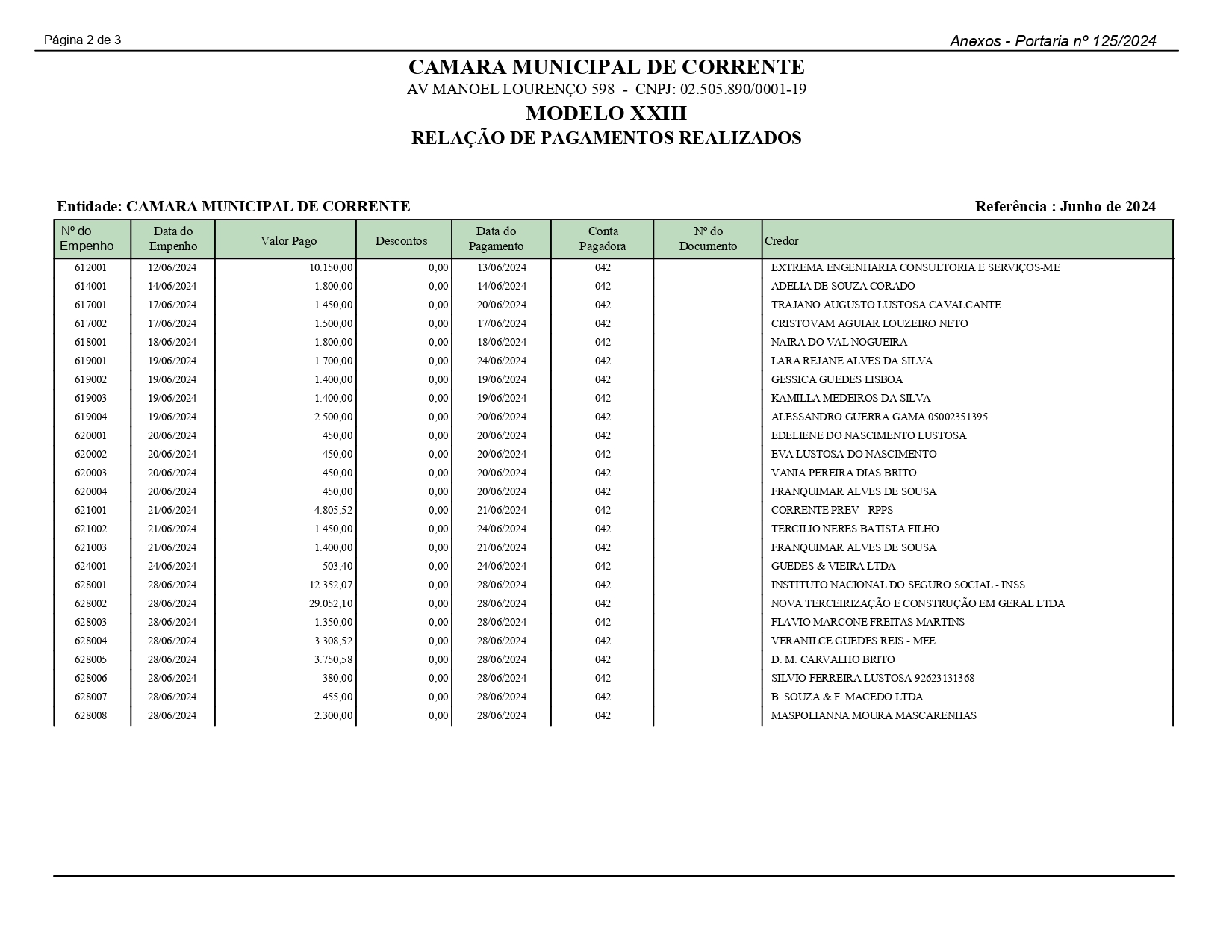 Página 2 de 3

Anexos - Portaria nº 125/2024

CAMARA MUNICIPAL DE CORRENTE
AV MANOEL LOURENÇO 598 - CNPJ: 02.505.890/0001-19
MODELO XXIII
RELAÇÃO DE PAGAMENTOS REALIZADOS

Entidade: CAMARA MUNICIPAL DE CORRENTE

Referência : Junho de 2024

| Nº do Empenho | Data do Empenho | Valor Pago | Descontos | Data do Pagamento | Conta Pagadora | Nº do Documento | Credor |
|---|---|---|---|---|---|---|---|
| 612001 | 12/06/2024 | 10.150,00 | 0,00 | 13/06/2024 | 042 | | EXTREMA ENGENHARIA CONSULTORIA E SERVIÇOS-ME |
| 614001 | 14/06/2024 | 1.800,00 | 0,00 | 14/06/2024 | 042 | | ADELIA DE SOUZA CORADO |
| 617001 | 17/06/2024 | 1.450,00 | 0,00 | 20/06/2024 | 042 | | TRAJANO AUGUSTO LUSTOSA CAVALCANTE |
| 617002 | 17/06/2024 | 1.500,00 | 0,00 | 17/06/2024 | 042 | | CRISTOVAM AGUIAR LOUZEIRO NETO |
| 618001 | 18/06/2024 | 1.800,00 | 0,00 | 18/06/2024 | 042 | | NAIRA DO VAL NOGUEIRA |
| 619001 | 19/06/2024 | 1.700,00 | 0,00 | 24/06/2024 | 042 | | LARA REJANE ALVES DA SILVA |
| 619002 | 19/06/2024 | 1.400,00 | 0,00 | 19/06/2024 | 042 | | GESSICA GUEDES LISBOA |
| 619003 | 19/06/2024 | 1.400,00 | 0,00 | 19/06/2024 | 042 | | KAMILLA MEDEIROS DA SILVA |
| 619004 | 19/06/2024 | 2.500,00 | 0,00 | 20/06/2024 | 042 | | ALESSANDRO GUERRA GAMA 05002351395 |
| 620001 | 20/06/2024 | 450,00 | 0,00 | 20/06/2024 | 042 | | EDELIENE DO NASCIMENTO LUSTOSA |
| 620002 | 20/06/2024 | 450,00 | 0,00 | 20/06/2024 | 042 | | EVA LUSTOSA DO NASCIMENTO |
| 620003 | 20/06/2024 | 450,00 | 0,00 | 20/06/2024 | 042 | | VANIA PEREIRA DIAS BRITO |
| 620004 | 20/06/2024 | 450,00 | 0,00 | 20/06/2024 | 042 | | FRANQUIMAR ALVES DE SOUSA |
| 621001 | 21/06/2024 | 4.805,52 | 0,00 | 21/06/2024 | 042 | | CORRENTE PREV - RPPS |
| 621002 | 21/06/2024 | 1.450,00 | 0,00 | 24/06/2024 | 042 | | TERCILIO NERES BATISTA FILHO |
| 621003 | 21/06/2024 | 1.400,00 | 0,00 | 21/06/2024 | 042 | | FRANQUIMAR ALVES DE SOUSA |
| 624001 | 24/06/2024 | 503,40 | 0,00 | 24/06/2024 | 042 | | GUEDES & VIEIRA LTDA |
| 628001 | 28/06/2024 | 12.352,07 | 0,00 | 28/06/2024 | 042 | | INSTITUTO NACIONAL DO SEGURO SOCIAL - INSS |
| 628002 | 28/06/2024 | 29.052,10 | 0,00 | 28/06/2024 | 042 | | NOVA TERCEIRIZAÇÃO E CONSTRUÇÃO EM GERAL LTDA |
| 628003 | 28/06/2024 | 1.350,00 | 0,00 | 28/06/2024 | 042 | | FLAVIO MARCONE FREITAS MARTINS |
| 628004 | 28/06/2024 | 3.308,52 | 0,00 | 28/06/2024 | 042 | | VERANILCE GUEDES REIS - MEE |
| 628005 | 28/06/2024 | 3.750,58 | 0,00 | 28/06/2024 | 042 | | D. M. CARVALHO BRITO |
| 628006 | 28/06/2024 | 380,00 | 0,00 | 28/06/2024 | 042 | | SILVIO FERREIRA LUSTOSA 92623131368 |
| 628007 | 28/06/2024 | 455,00 | 0,00 | 28/06/2024 | 042 | | B. SOUZA & F. MACEDO LTDA |
| 628008 | 28/06/2024 | 2.300,00 | 0,00 | 28/06/2024 | 042 | | MASPOLIANNA MOURA MASCARENHAS |